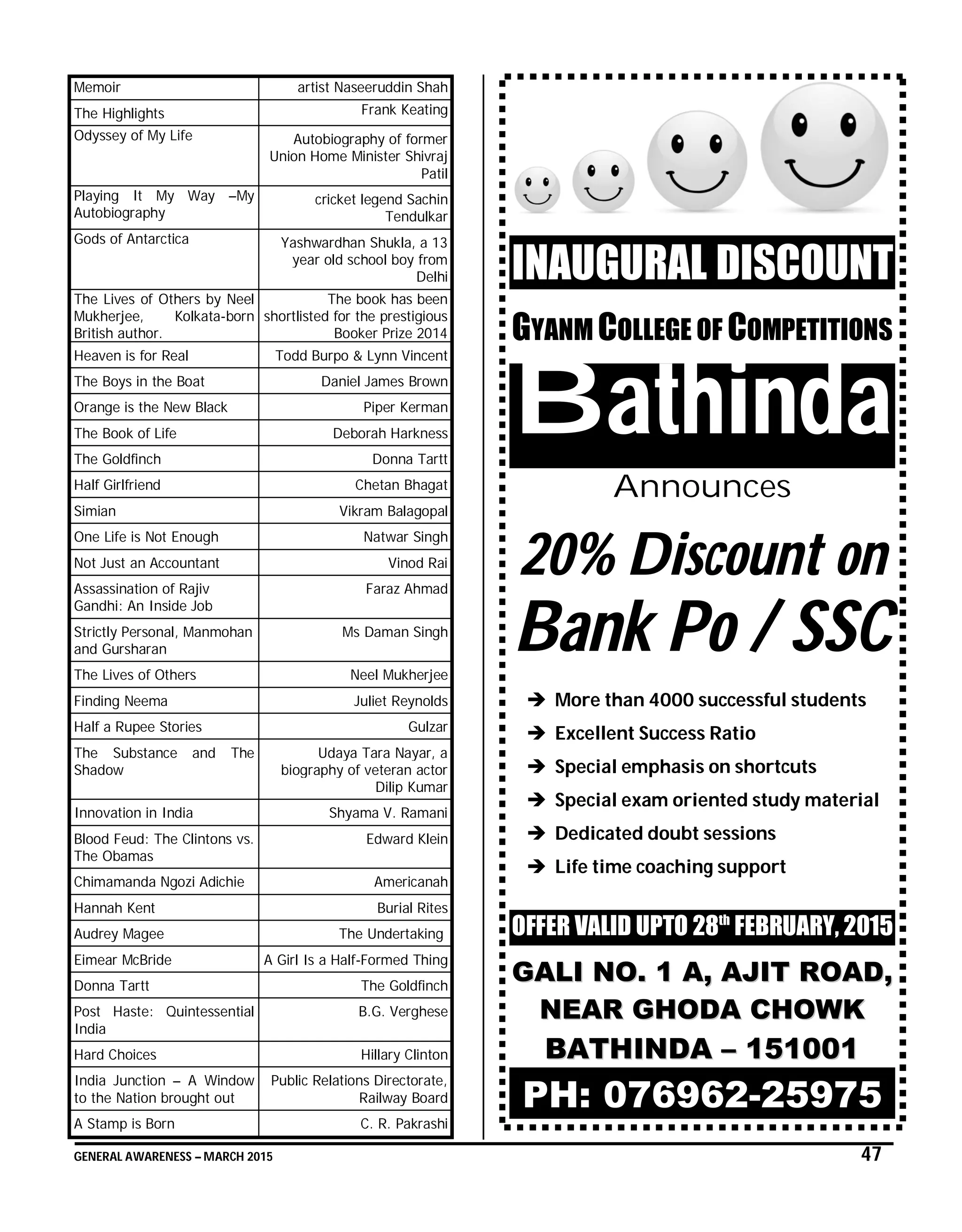 | Memoir | artist Naseeruddin Shah |
|---|---|
| The Highlights | Frank Keating |
| Odyssey of My Life | Autobiography of former Union Home Minister Shivraj Patil |
| Playing It My Way –My Autobiography | cricket legend Sachin Tendulkar |
| Gods of Antarctica | Yashwardhan Shukla, a 13 year old school boy from Delhi |
| The Lives of Others by Neel Mukherjee, Kolkata-born British author. | The book has been shortlisted for the prestigious Booker Prize 2014 |
| Heaven is for Real | Todd Burpo & Lynn Vincent |
| The Boys in the Boat | Daniel James Brown |
| Orange is the New Black | Piper Kerman |
| The Book of Life | Deborah Harkness |
| The Goldfinch | Donna Tartt |
| Half Girlfriend | Chetan Bhagat |
| Simian | Vikram Balagopal |
| One Life is Not Enough | Natwar Singh |
| Not Just an Accountant | Vinod Rai |
| Assassination of Rajiv Gandhi: An Inside Job | Faraz Ahmad |
| Strictly Personal, Manmohan and Gursharan | Ms Daman Singh |
| The Lives of Others | Neel Mukherjee |
| Finding Neema | Juliet Reynolds |
| Half a Rupee Stories | Gulzar |
| The Substance and The Shadow | Udaya Tara Nayar, a biography of veteran actor Dilip Kumar |
| Innovation in India | Shyama V. Ramani |
| Blood Feud: The Clintons vs. The Obamas | Edward Klein |
| Chimamanda Ngozi Adichie | Americanah |
| Hannah Kent | Burial Rites |
| Audrey Magee | The Undertaking |
| Eimear McBride | A Girl Is a Half-Formed Thing |
| Donna Tartt | The Goldfinch |
| Post Haste: Quintessential India | B.G. Verghese |
| Hard Choices | Hillary Clinton |
| India Junction – A Window to the Nation brought out | Public Relations Directorate, Railway Board |
| A Stamp is Born | C. R. Pakrashi |

INAUGURAL DISCOUNT

GYANM COLLEGE OF COMPETITIONS

Bathinda

Announces

20% Discount on Bank Po / SSC

➔ More than 4000 successful students
➔ Excellent Success Ratio
➔ Special emphasis on shortcuts
➔ Special exam oriented study material
➔ Dedicated doubt sessions
➔ Life time coaching support

OFFER VALID UPTO 28th FEBRUARY, 2015

GALI NO. 1 A, AJIT ROAD, NEAR GHODA CHOWK BATHINDA – 151001

PH: 076962-25975

GENERAL AWARENESS – MARCH 2015

47